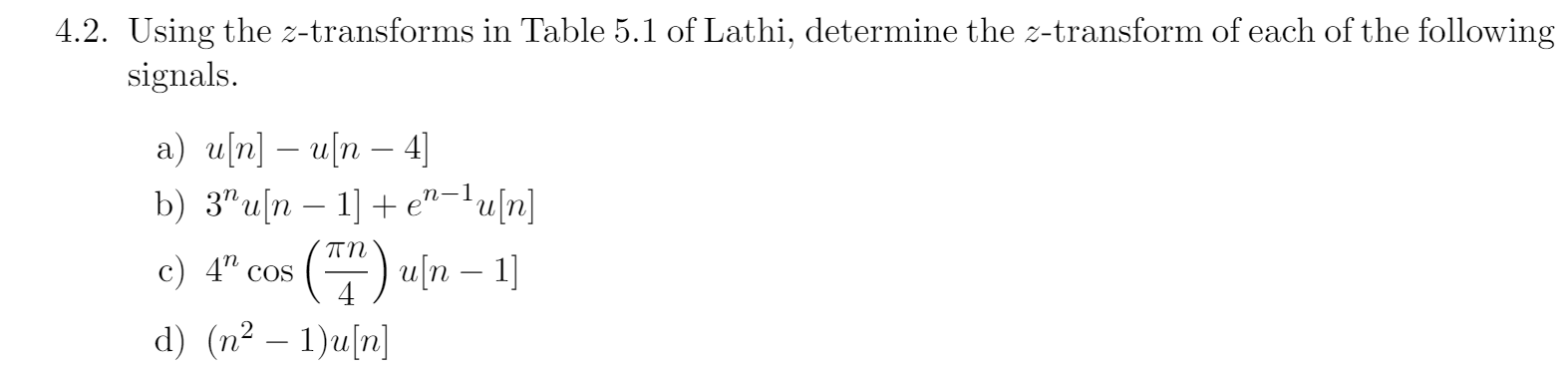 4.2. Using the $z$-transforms in Table 5.1 of Lathi, determine the $z$-transform of each of the following signals.

a) $u[n] - u[n-4]$

b) $3^n u[n-1] + e^{n-1} u[n]$

c) $4^n \cos\left(\frac{\pi n}{4}\right) u[n-1]$

d) $(n^2 - 1)u[n]$